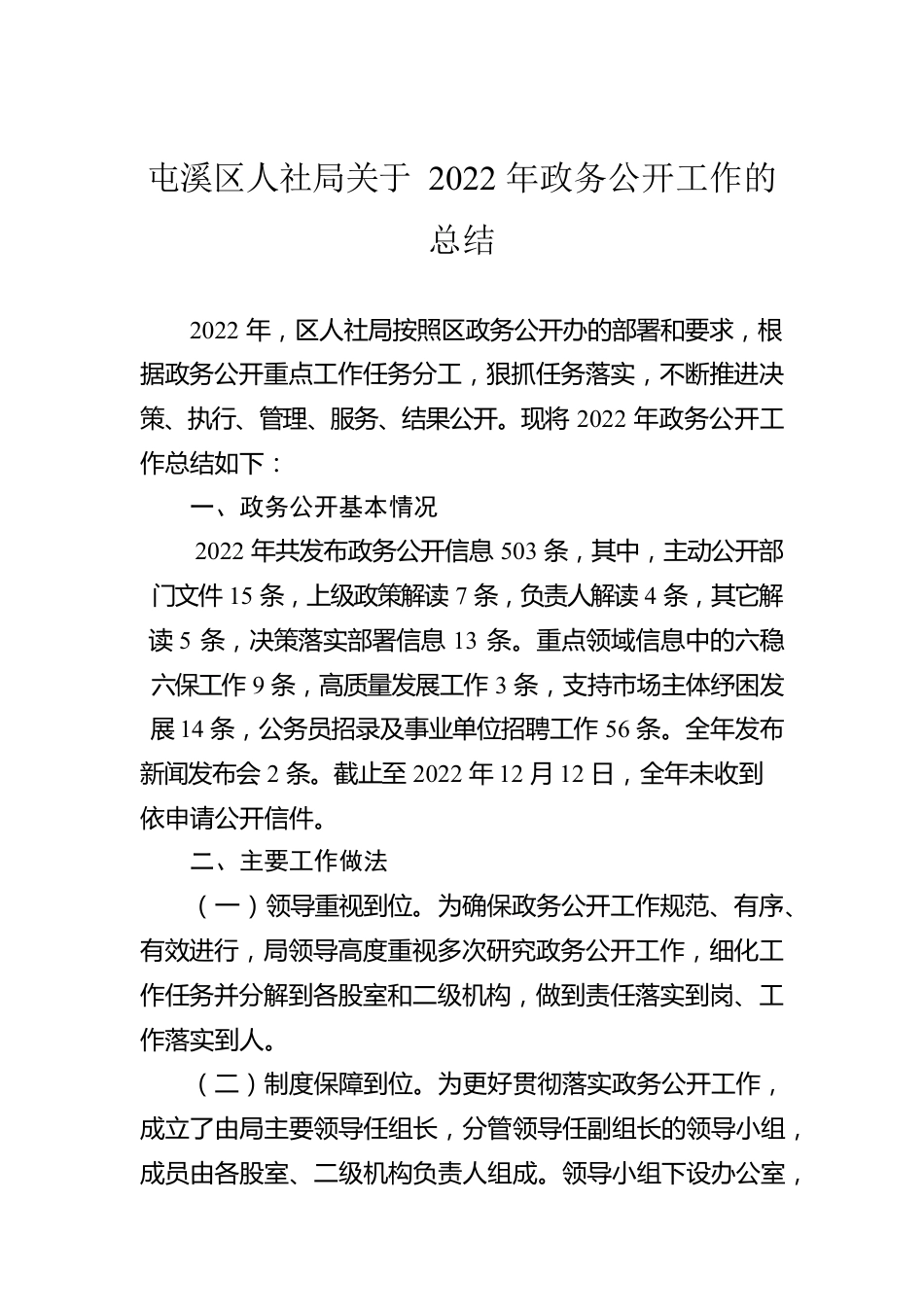 屯溪区人社局关于 2022 年政务公开工作的总结

2022 年，区人社局按照区政务公开办的部署和要求，根据政务公开重点工作任务分工，狠抓任务落实，不断推进决策、执行、管理、服务、结果公开。现将 2022 年政务公开工作总结如下：

一、政务公开基本情况

2022 年共发布政务公开信息 503 条，其中，主动公开部门文件 15 条，上级政策解读 7 条，负责人解读 4 条，其它解读 5 条，决策落实部署信息 13 条。重点领域信息中的六稳六保工作 9 条，高质量发展工作 3 条，支持市场主体纾困发展 14 条，公务员招录及事业单位招聘工作 56 条。全年发布新闻发布会 2 条。截止至 2022 年 12 月 12 日，全年未收到依申请公开信件。

二、主要工作做法

（一）领导重视到位。为确保政务公开工作规范、有序、有效进行，局领导高度重视多次研究政务公开工作，细化工作任务并分解到各股室和二级机构，做到责任落实到岗、工作落实到人。

（二）制度保障到位。为更好贯彻落实政务公开工作，成立了由局主要领导任组长，分管领导任副组长的领导小组，成员由各股室、二级机构负责人组成。领导小组下设办公室，